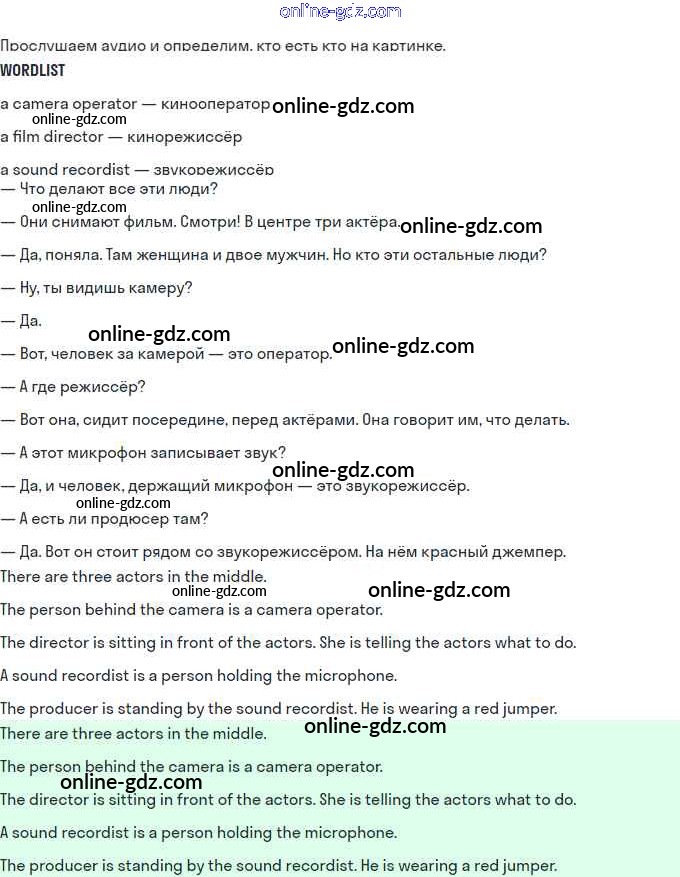 online-gdz.com

Прослушаем аудио и определим, кто есть кто на картинке.

WORDLIST

a camera operator — кинооператор online-gdz.com

online-gdz.com

a film director — кинорежиссёр

a sound recordist — звукорежиссёр

— Что делают все эти люди?

online-gdz.com

— Они снимают фильм. Смотри! В центре три актёра. online-gdz.com

— Да, поняла. Там женщина и двое мужчин. Но кто эти остальные люди?

— Ну, ты видишь камеру?

— Да.

online-gdz.com

— Вот, человек за камерой — это оператор. online-gdz.com

— А где режиссёр?

— Вот она, сидит посередине, перед актёрами. Она говорит им, что делать.

— А этот микрофон записывает звук?

online-gdz.com

— Да, и человек, держащий микрофон — это звукорежиссёр.

online-gdz.com

— А есть ли продюсер там?

— Да. Вот он стоит рядом со звукорежиссёром. На нём красный джемпер.

There are three actors in the middle.

online-gdz.com online-gdz.com

The person behind the camera is a camera operator.

The director is sitting in front of the actors. She is telling the actors what to do.

A sound recordist is a person holding the microphone.

The producer is standing by the sound recordist. He is wearing a red jumper.

There are three actors in the middle. online-gdz.com

The person behind the camera is a camera operator.

online-gdz.com

The director is sitting in front of the actors. She is telling the actors what to do.

A sound recordist is a person holding the microphone.

The producer is standing by the sound recordist. He is wearing a red jumper.